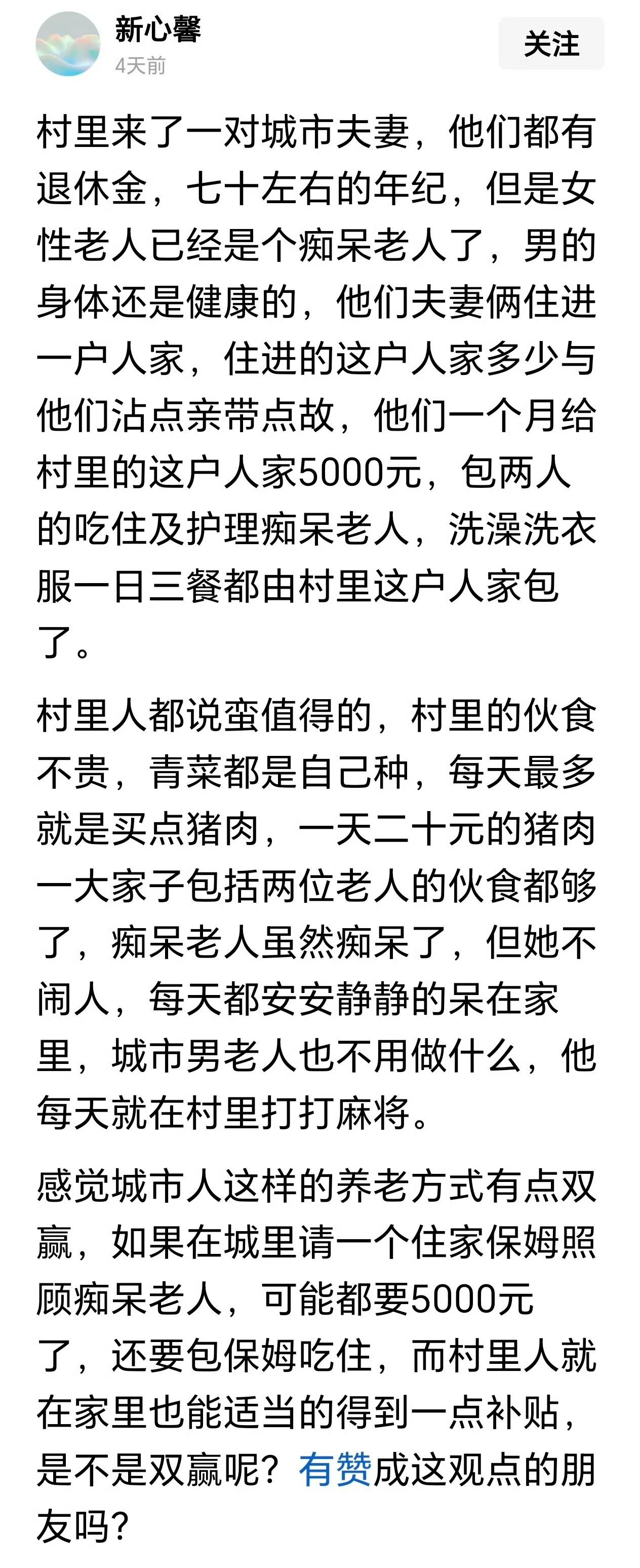 新心馨
4天前
关注

村里来了一对城市夫妻，他们都有退休金，七十左右的年纪，但是女性老人已经是个痴呆老人了，男的身体还是健康的，他们夫妻俩住进一户人家，住进的这户人家多少与他们沾点亲带点故，他们一个月给村里的这户人家5000元，包两人的吃住及护理痴呆老人，洗澡洗衣服一日三餐都由村里这户人家包了。

村里人都说蛮值得的，村里的伙食不贵，青菜都是自己种，每天最多就是买点猪肉，一天二十元的猪肉一大家子包括两位老人的伙食都够了，痴呆老人虽然痴呆了，但她不闹人，每天都安安静静的呆在家里，城市男老人也不用做什么，他每天就在村里打打麻将。

感觉城市人这样的养老方式有点双赢，如果在城里请一个住家保姆照顾痴呆老人，可能都要5000元了，还要包保姆吃住，而村里人就在家里也能适当的得到一点补贴，是不是双赢呢？有赞成这观点的朋友吗？